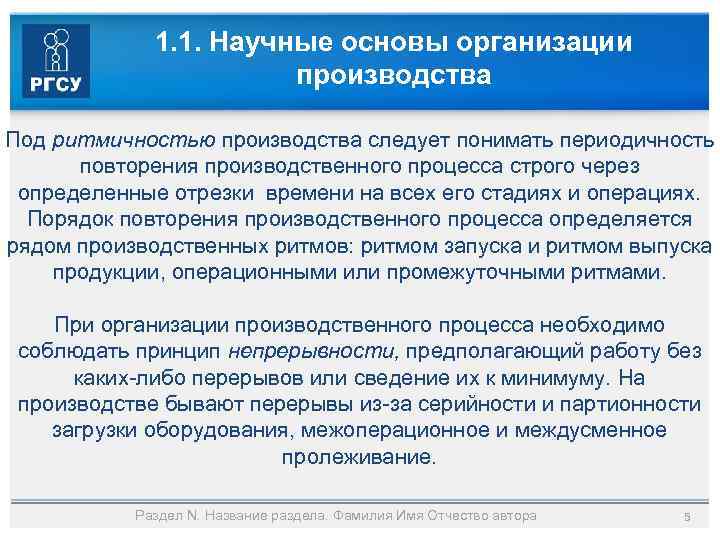 РГСУ

1.1. Научные основы организации производства

Под ритмичностью производства следует понимать периодичность повторения производственного процесса строго через определенные отрезки времени на всех его стадиях и операциях. Порядок повторения производственного процесса определяется рядом производственных ритмов: ритмом запуска и ритмом выпуска продукции, операционными или промежуточными ритмами.

При организации производственного процесса необходимо соблюдать принцип непрерывности, предполагающий работу без каких-либо перерывов или сведение их к минимуму. На производстве бывают перерывы из-за серийности и партионности загрузки оборудования, межоперационное и междусменное пролеживание.

Раздел N. Название раздела. Фамилия Имя Отчество автора

5